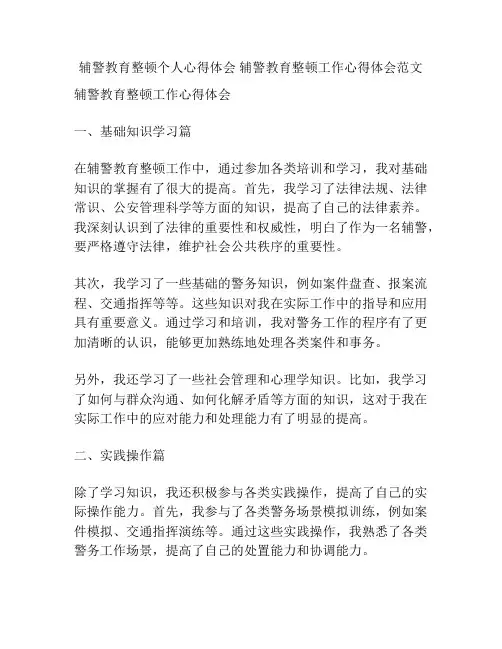 辅警教育整顿个人心得体会 辅警教育整顿工作心得体会范文

辅警教育整顿工作心得体会

一、基础知识学习篇

在辅警教育整顿工作中，通过参加各类培训和学习，我对基础知识的掌握有了很大的提高。首先，我学习了法律法规、法律常识、公安管理科学等方面的知识，提高了自己的法律素养。我深刻认识到了法律的重要性和权威性，明白了作为一名辅警，要严格遵守法律，维护社会公共秩序的重要性。

其次，我学习了一些基础的警务知识，例如案件盘查、报案流程、交通指挥等等。这些知识对我在实际工作中的指导和应用具有重要意义。通过学习和培训，我对警务工作的程序有了更加清晰的认识，能够更加熟练地处理各类案件和事务。

另外，我还学习了一些社会管理和心理学知识。比如，我学习了如何与群众沟通、如何化解矛盾等方面的知识，这对于我在实际工作中的应对能力和处理能力有了明显的提高。

二、实践操作篇

除了学习知识，我还积极参与各类实践操作，提高了自己的实际操作能力。首先，我参与了各类警务场景模拟训练，例如案件模拟、交通指挥演练等。通过这些实践操作，我熟悉了各类警务工作场景，提高了自己的处置能力和协调能力。